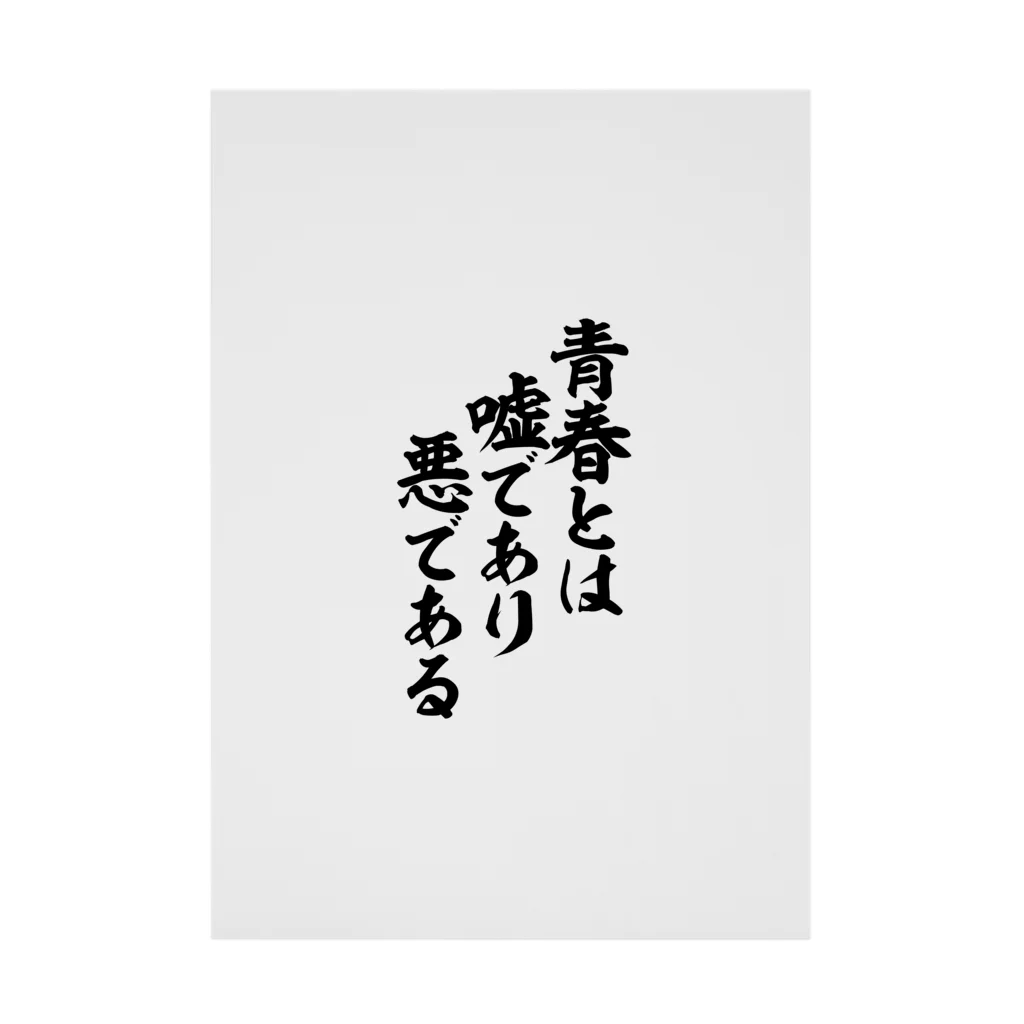 青春とは
嘘であり
悪である